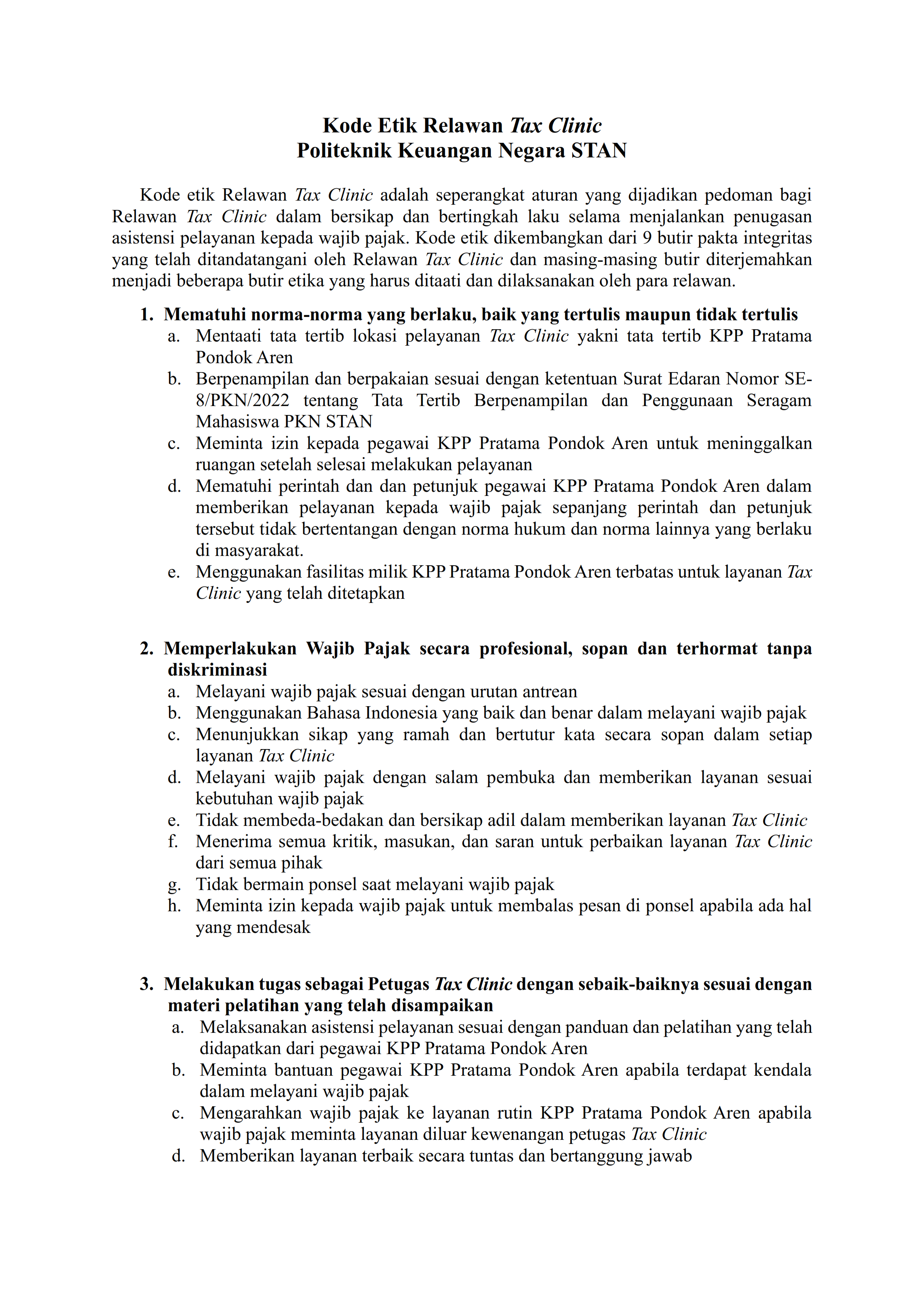 Kode Etik Relawan Tax Clinic
Politeknik Keuangan Negara STAN

Kode etik Relawan Tax Clinic adalah seperangkat aturan yang dijadikan pedoman bagi Relawan Tax Clinic dalam bersikap dan bertingkah laku selama menjalankan penugasan asistensi pelayanan kepada wajib pajak. Kode etik dikembangkan dari 9 butir pakta integritas yang telah ditandatangani oleh Relawan Tax Clinic dan masing-masing butir diterjemahkan menjadi beberapa butir etika yang harus ditaati dan dilaksanakan oleh para relawan.

1. Mematuhi norma-norma yang berlaku, baik yang tertulis maupun tidak tertulis
a. Mentaati tata tertib lokasi pelayanan Tax Clinic yakni tata tertib KPP Pratama Pondok Aren
b. Berpenampilan dan berpakaian sesuai dengan ketentuan Surat Edaran Nomor SE-8/PKN/2022 tentang Tata Tertib Berpenampilan dan Penggunaan Seragam Mahasiswa PKN STAN
c. Meminta izin kepada pegawai KPP Pratama Pondok Aren untuk meninggalkan ruangan setelah selesai melakukan pelayanan
d. Mematuhi perintah dan dan petunjuk pegawai KPP Pratama Pondok Aren dalam memberikan pelayanan kepada wajib pajak sepanjang perintah dan petunjuk tersebut tidak bertentangan dengan norma hukum dan norma lainnya yang berlaku di masyarakat.
e. Menggunakan fasilitas milik KPP Pratama Pondok Aren terbatas untuk layanan Tax Clinic yang telah ditetapkan

2. Memperlakukan Wajib Pajak secara profesional, sopan dan terhormat tanpa diskriminasi
a. Melayani wajib pajak sesuai dengan urutan antrean
b. Menggunakan Bahasa Indonesia yang baik dan benar dalam melayani wajib pajak
c. Menunjukkan sikap yang ramah dan bertutur kata secara sopan dalam setiap layanan Tax Clinic
d. Melayani wajib pajak dengan salam pembuka dan memberikan layanan sesuai kebutuhan wajib pajak
e. Tidak membeda-bedakan dan bersikap adil dalam memberikan layanan Tax Clinic
f. Menerima semua kritik, masukan, dan saran untuk perbaikan layanan Tax Clinic dari semua pihak
g. Tidak bermain ponsel saat melayani wajib pajak
h. Meminta izin kepada wajib pajak untuk membalas pesan di ponsel apabila ada hal yang mendesak

3. Melakukan tugas sebagai Petugas Tax Clinic dengan sebaik-baiknya sesuai dengan materi pelatihan yang telah disampaikan
a. Melaksanakan asistensi pelayanan sesuai dengan panduan dan pelatihan yang telah didapatkan dari pegawai KPP Pratama Pondok Aren
b. Meminta bantuan pegawai KPP Pratama Pondok Aren apabila terdapat kendala dalam melayani wajib pajak
c. Mengarahkan wajib pajak ke layanan rutin KPP Pratama Pondok Aren apabila wajib pajak meminta layanan diluar kewenangan petugas Tax Clinic
d. Memberikan layanan terbaik secara tuntas dan bertanggung jawab